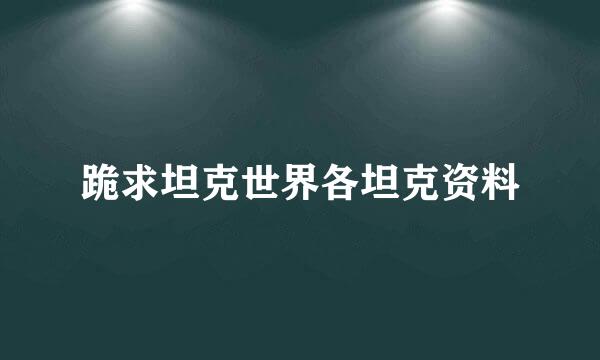 跪求坦克世界各坦克资料